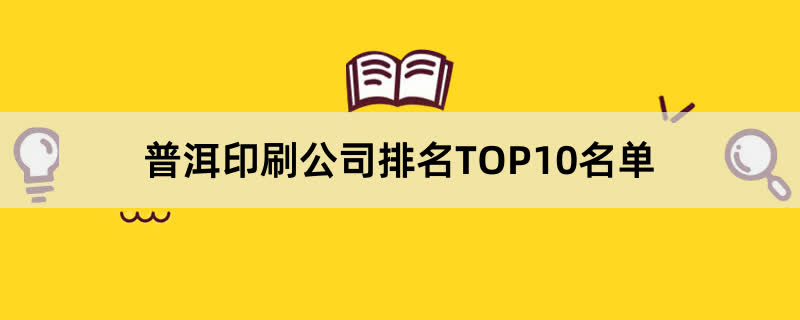 普洱印刷公司排名TOP10名单